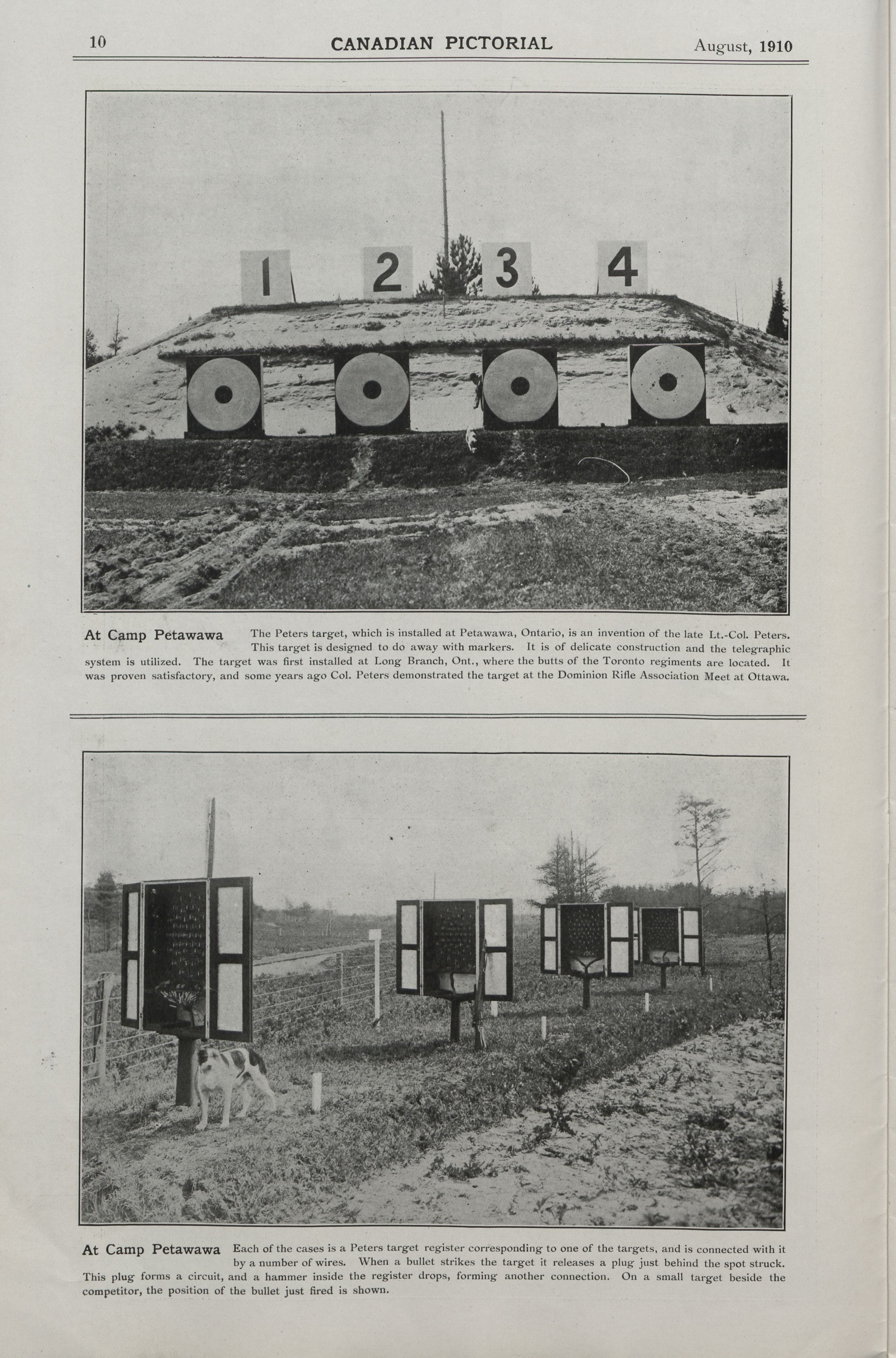 10 CANADIAN PICTORIAL August, 1910

1 2 3 4

At Camp Petawawa The Peters target, which is installed at Petawawa, Ontario, is an invention of the late Lt.-Col. Peters. This target is designed to do away with markers. It is of delicate construction and the telegraphic system is utilized. The target was first installed at Long Branch, Ont., where the butts of the Toronto regiments are located. It was proven satisfactory, and some years ago Col. Peters demonstrated the target at the Dominion Rifle Association Meet at Ottawa.

At Camp Petawawa Each of the cases is a Peters target register corresponding to one of the targets, and is connected with it by a number of wires. When a bullet strikes the target it releases a plug just behind the spot struck. This plug forms a circuit, and a hammer inside the register drops, forming another connection. On a small target beside the competitor, the position of the bullet just fired is shown.